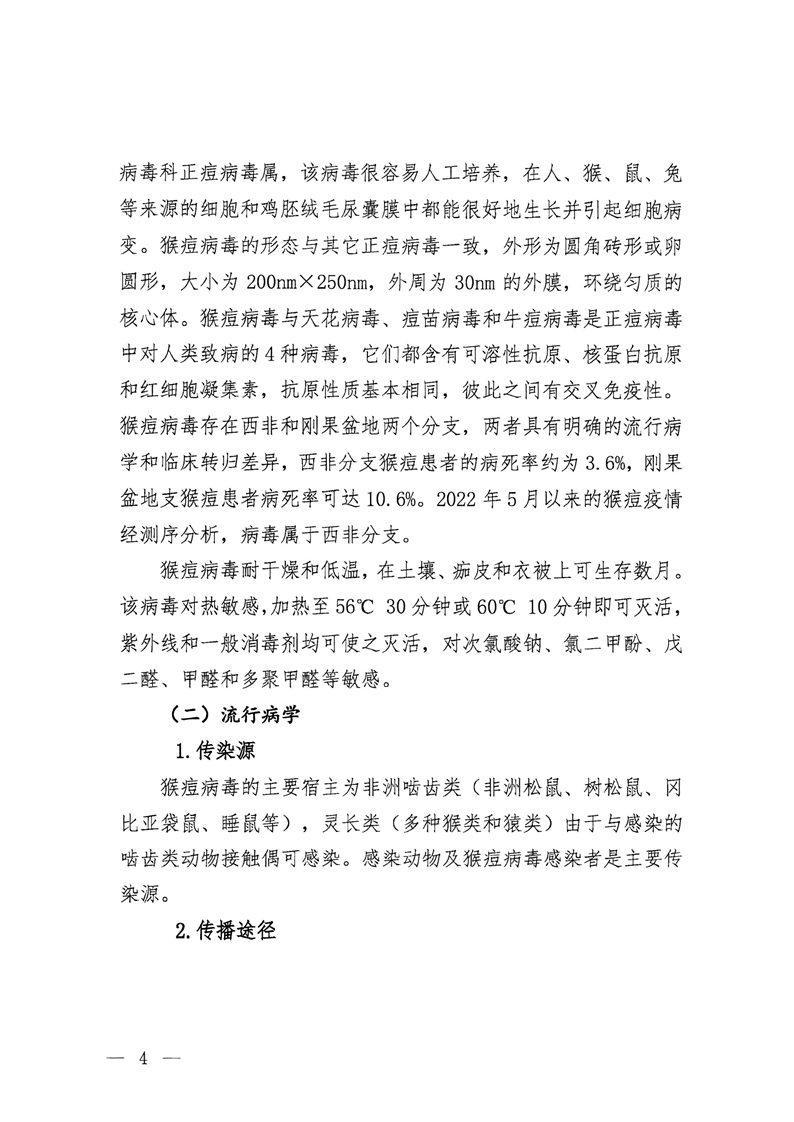 病毒科正痘病毒属，该病毒很容易人工培养，在人、猴、鼠、兔等来源的细胞和鸡胚绒毛尿囊膜中都能很好地生长并引起细胞病变。猴痘病毒的形态与其它正痘病毒一致，外形为圆角砖形或卵圆形，大小为 200nm×250nm，外周为 30nm 的外膜，环绕匀质的核心体。猴痘病毒与天花病毒、痘苗病毒和牛痘病毒是正痘病毒中对人类致病的 4 种病毒，它们都含有可溶性抗原、核蛋白抗原和红细胞凝集素，抗原性质基本相同，彼此之间有交叉免疫性。猴痘病毒存在西非和刚果盆地两个分支，两者具有明确的流行病学和临床转归差异，西非分支猴痘患者的病死率约为 3.6%，刚果盆地支猴痘患者病死率可达 10.6%。2022 年 5 月以来的猴痘疫情经测序分析，病毒属于西非分支。

猴痘病毒耐干燥和低温，在土壤、痂皮和衣被上可生存数月。该病毒对热敏感，加热至 56℃ 30 分钟或 60℃ 10 分钟即可灭活，紫外线和一般消毒剂均可使之灭活，对次氯酸钠、氯二甲酚、戊二醛、甲醛和多聚甲醛等敏感。

（二）流行病学

1.传染源

猴痘病毒的主要宿主为非洲啮齿类（非洲松鼠、树松鼠、冈比亚袋鼠、睡鼠等），灵长类（多种猴类和猿类）由于与感染的啮齿类动物接触偶可感染。感染动物及猴痘病毒感染者是主要传染源。

2.传播途径

— 4 —